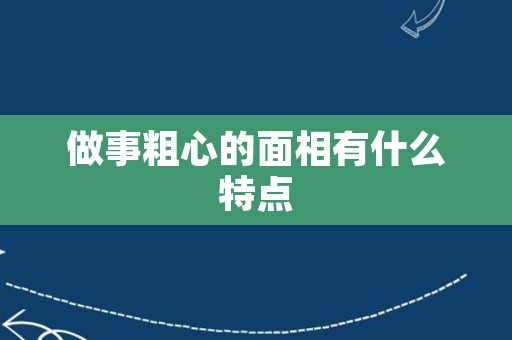 做事粗心的面相有什么特点